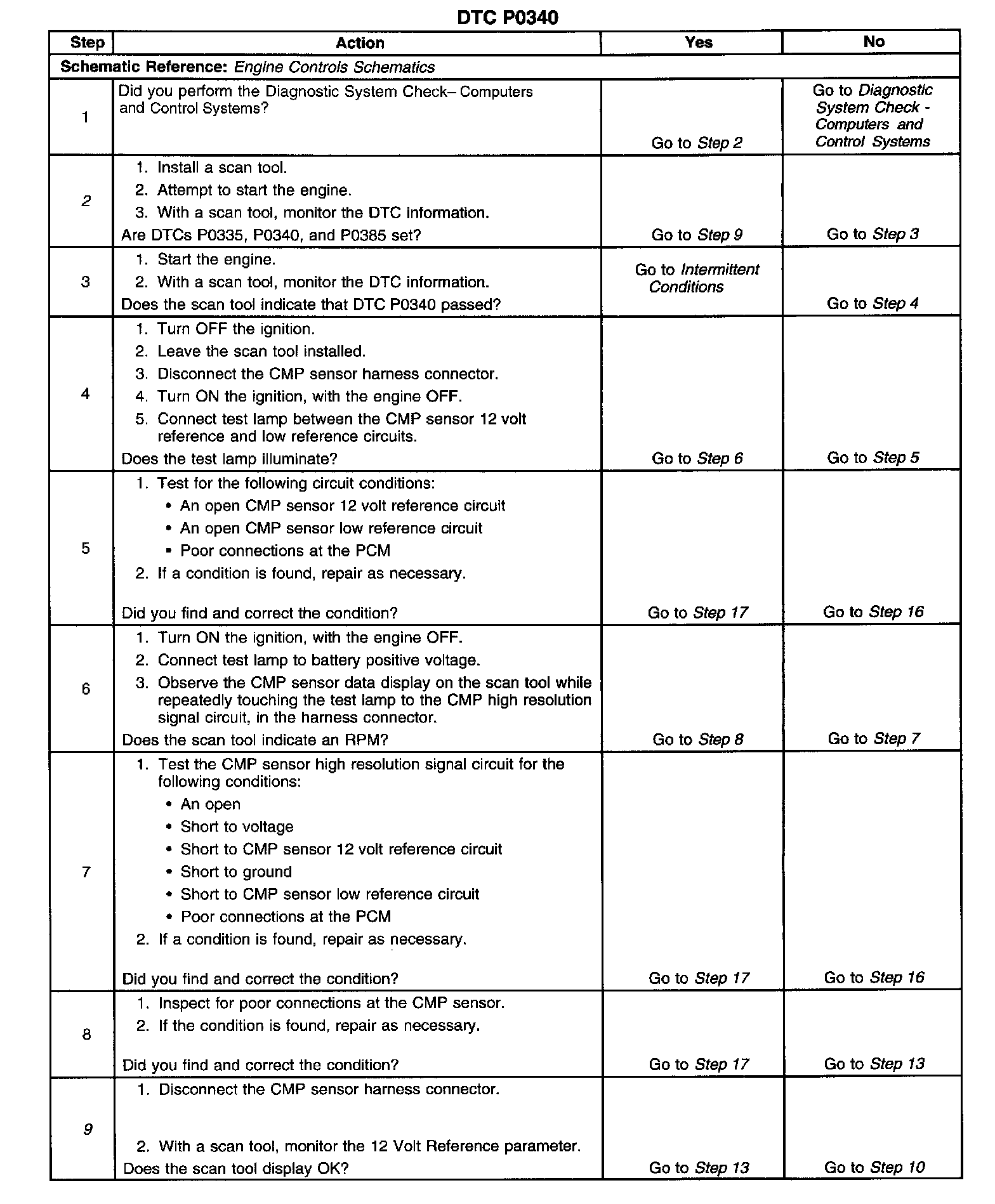 DTC P0340

| Step | Action | Yes | No |
|---|---|---|---|
| Schematic Reference: Engine Controls Schematics | | | |
| 1 | Did you perform the Diagnostic System Check– Computers and Control Systems? | Go to Step 2 | Go to Diagnostic System Check - Computers and Control Systems |
| 2 | 1. Install a scan tool. 2. Attempt to start the engine. 3. With a scan tool, monitor the DTC information. Are DTCs P0335, P0340, and P0385 set? | Go to Step 9 | Go to Step 3 |
| 3 | 1. Start the engine. 2. With a scan tool, monitor the DTC information. Does the scan tool indicate that DTC P0340 passed? | Go to Intermittent Conditions | Go to Step 4 |
| 4 | 1. Turn OFF the ignition. 2. Leave the scan tool installed. 3. Disconnect the CMP sensor harness connector. 4. Turn ON the ignition, with the engine OFF. 5. Connect test lamp between the CMP sensor 12 volt reference and low reference circuits. Does the test lamp illuminate? | Go to Step 6 | Go to Step 5 |
| 5 | 1. Test for the following circuit conditions: • An open CMP sensor 12 volt reference circuit • An open CMP sensor low reference circuit • Poor connections at the PCM 2. If a condition is found, repair as necessary. Did you find and correct the condition? | Go to Step 17 | Go to Step 16 |
| 6 | 1. Turn ON the ignition, with the engine OFF. 2. Connect test lamp to battery positive voltage. 3. Observe the CMP sensor data display on the scan tool while repeatedly touching the test lamp to the CMP high resolution signal circuit, in the harness connector. Does the scan tool indicate an RPM? | Go to Step 8 | Go to Step 7 |
| 7 | 1. Test the CMP sensor high resolution signal circuit for the following conditions: • An open • Short to voltage • Short to CMP sensor 12 volt reference circuit • Short to ground • Short to CMP sensor low reference circuit • Poor connections at the PCM 2. If a condition is found, repair as necessary. Did you find and correct the condition? | Go to Step 17 | Go to Step 16 |
| 8 | 1. Inspect for poor connections at the CMP sensor. 2. If the condition is found, repair as necessary. Did you find and correct the condition? | Go to Step 17 | Go to Step 13 |
| 9 | 1. Disconnect the CMP sensor harness connector. 2. With a scan tool, monitor the 12 Volt Reference parameter. Does the scan tool display OK? | Go to Step 13 | Go to Step 10 |